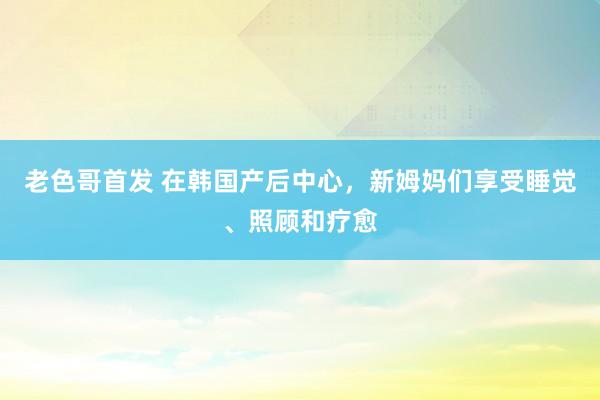 老色哥首发 在韩国产后中心，新姆妈们享受睡觉、照顾和疗愈